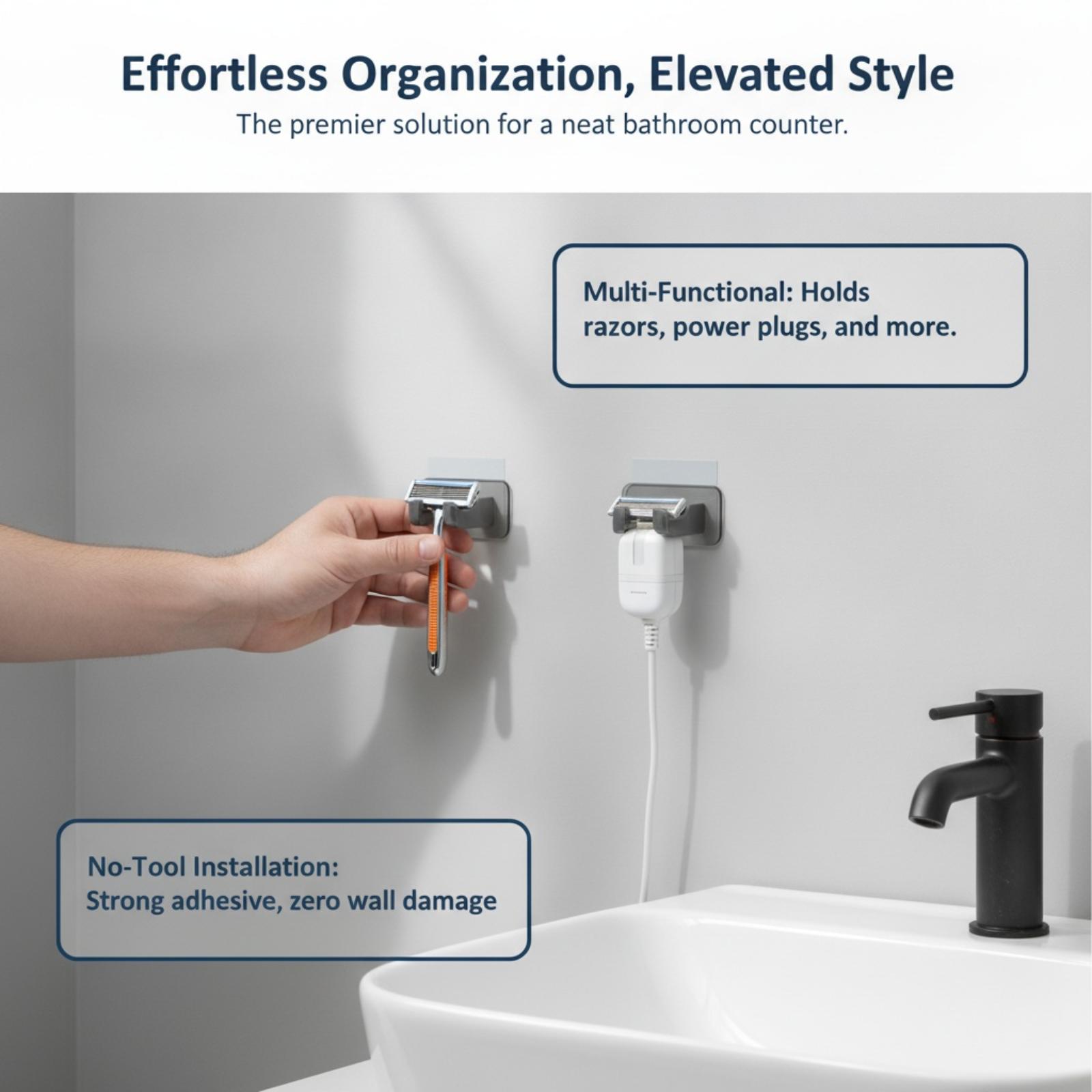 Effortless Organization, Elevated Style

The premier solution for a neat bathroom counter.

Multi-Functional: Holds razors, power plugs, and more.

No-Tool Installation: Strong adhesive, zero wall damage